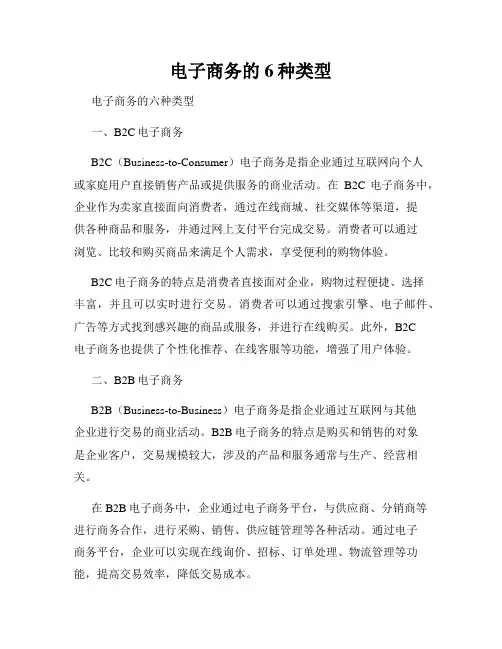 电子商务的 6 种类型

电子商务的六种类型

一、B2C 电子商务

B2C（Business-to-Consumer）电子商务是指企业通过互联网向个人或家庭用户直接销售产品或提供服务的商业活动。在 B2C 电子商务中，企业作为卖家直接面向消费者，通过在线商城、社交媒体等渠道，提供各种商品和服务，并通过网上支付平台完成交易。消费者可以通过浏览、比较和购买商品来满足个人需求，享受便利的购物体验。

B2C 电子商务的特点是消费者直接面对企业，购物过程便捷、选择丰富，并且可以实时进行交易。消费者可以通过搜索引擎、电子邮件、广告等方式找到感兴趣的商品或服务，并进行在线购买。此外，B2C 电子商务也提供了个性化推荐、在线客服等功能，增强了用户体验。

二、B2B 电子商务

B2B（Business-to-Business）电子商务是指企业通过互联网与其他企业进行交易的商业活动。B2B 电子商务的特点是购买和销售的对象是企业客户，交易规模较大，涉及的产品和服务通常与生产、经营相关。

在 B2B 电子商务中，企业通过电子商务平台，与供应商、分销商等进行商务合作，进行采购、销售、供应链管理等各种活动。通过电子商务平台，企业可以实现在线询价、招标、订单处理、物流管理等功能，提高交易效率，降低交易成本。